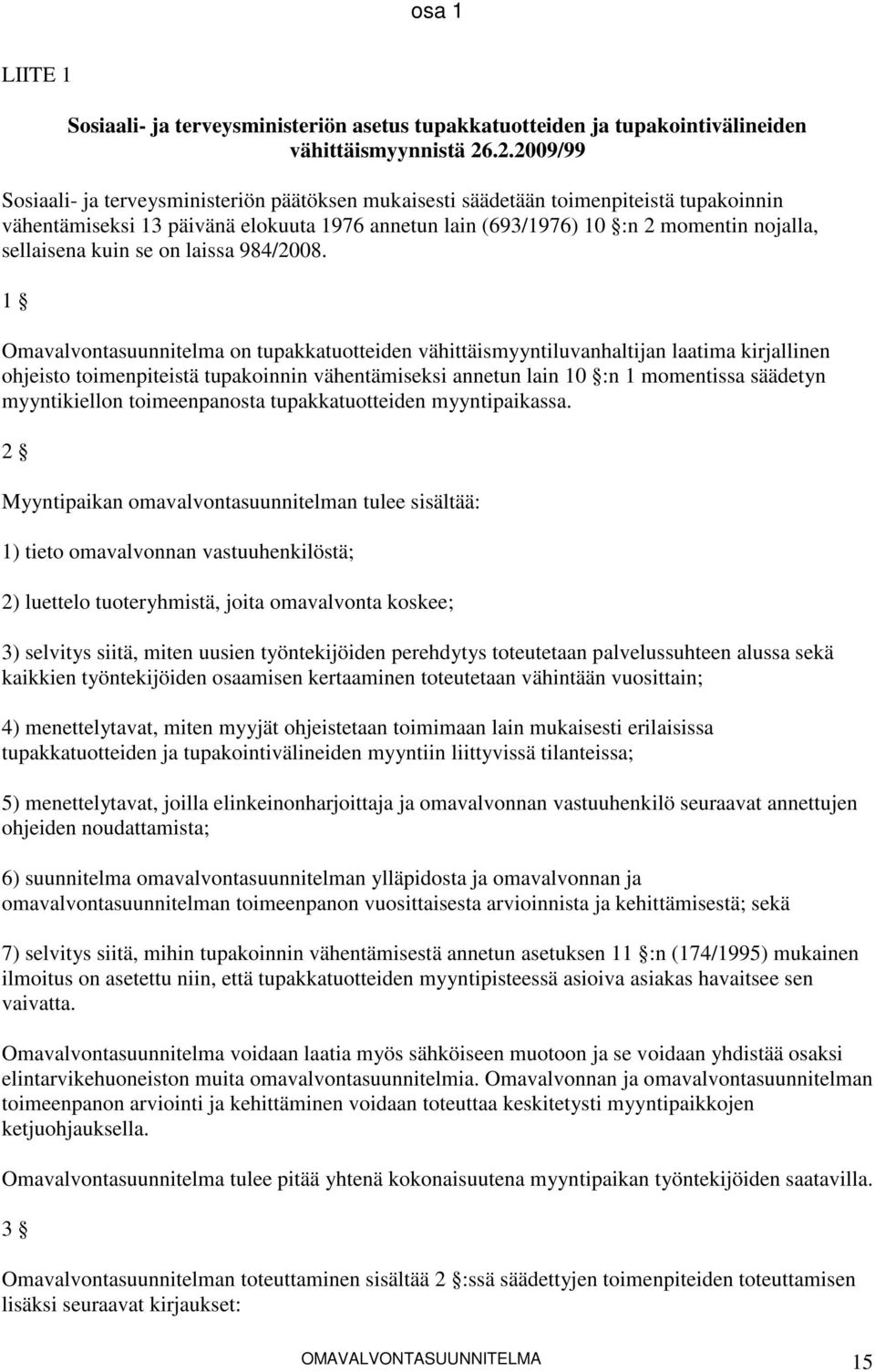 osa 1

LIITE 1

Sosiaali- ja terveysministeriön asetus tupakkatuotteiden ja tupakointivälineiden vähittäismyynnistä 26.2.2009/99

Sosiaali- ja terveysministeriön päätöksen mukaisesti säädetään toimenpiteistä tupakoinnin vähentämiseksi 13 päivänä elokuuta 1976 annetun lain (693/1976) 10 §:n 2 momentin nojalla, sellaisena kuin se on laissa 984/2008.

1 §

Omavalvontasuunnitelma on tupakkatuotteiden vähittäismyyntiluvanhaltijan laatima kirjallinen ohjeisto toimenpiteistä tupakoinnin vähentämiseksi annetun lain 10 §:n 1 momentissa säädetyn myyntikiellon toimeenpanosta tupakkatuotteiden myyntipaikassa.

2 §

Myyntipaikan omavalvontasuunnitelman tulee sisältää:

1) tieto omavalvonnan vastuuhenkilöstä;

2) luettelo tuoteryhmistä, joita omavalvonta koskee;

3) selvitys siitä, miten uusien työntekijöiden perehdytys toteutetaan palvelussuhteen alussa sekä kaikkien työntekijöiden osaamisen kertaaminen toteutetaan vähintään vuosittain;

4) menettelytavat, miten myyjät ohjeistetaan toimimaan lain mukaisesti erilaisissa tupakkatuotteiden ja tupakointivälineiden myyntiin liittyvissä tilanteissa;

5) menettelytavat, joilla elinkeinonharjoittaja ja omavalvonnan vastuuhenkilö seuraavat annettujen ohjeiden noudattamista;

6) suunnitelma omavalvontasuunnitelman ylläpidosta ja omavalvonnan ja omavalvontasuunnitelman toimeenpanon vuosittaisesta arvioinnista ja kehittämisestä; sekä

7) selvitys siitä, mihin tupakoinnin vähentämisestä annetun asetuksen 11 §:n (174/1995) mukainen ilmoitus on asetettu niin, että tupakkatuotteiden myyntipisteessä asioiva asiakas havaitsee sen vaivatta.

Omavalvontasuunnitelma voidaan laatia myös sähköiseen muotoon ja se voidaan yhdistää osaksi elintarvikehuoneiston muita omavalvontasuunnitelmia. Omavalvonnan ja omavalvontasuunnitelman toimeenpanon arviointi ja kehittäminen voidaan toteuttaa keskitetysti myyntipaikkojen ketjuohjauksella.

Omavalvontasuunnitelma tulee pitää yhtenä kokonaisuutena myyntipaikan työntekijöiden saatavilla.

3 §

Omavalvontasuunnitelman toteuttaminen sisältää 2 §:ssä säädettyjen toimenpiteiden toteuttamisen lisäksi seuraavat kirjaukset:

OMAVALVONTASUUNNITELMA 15